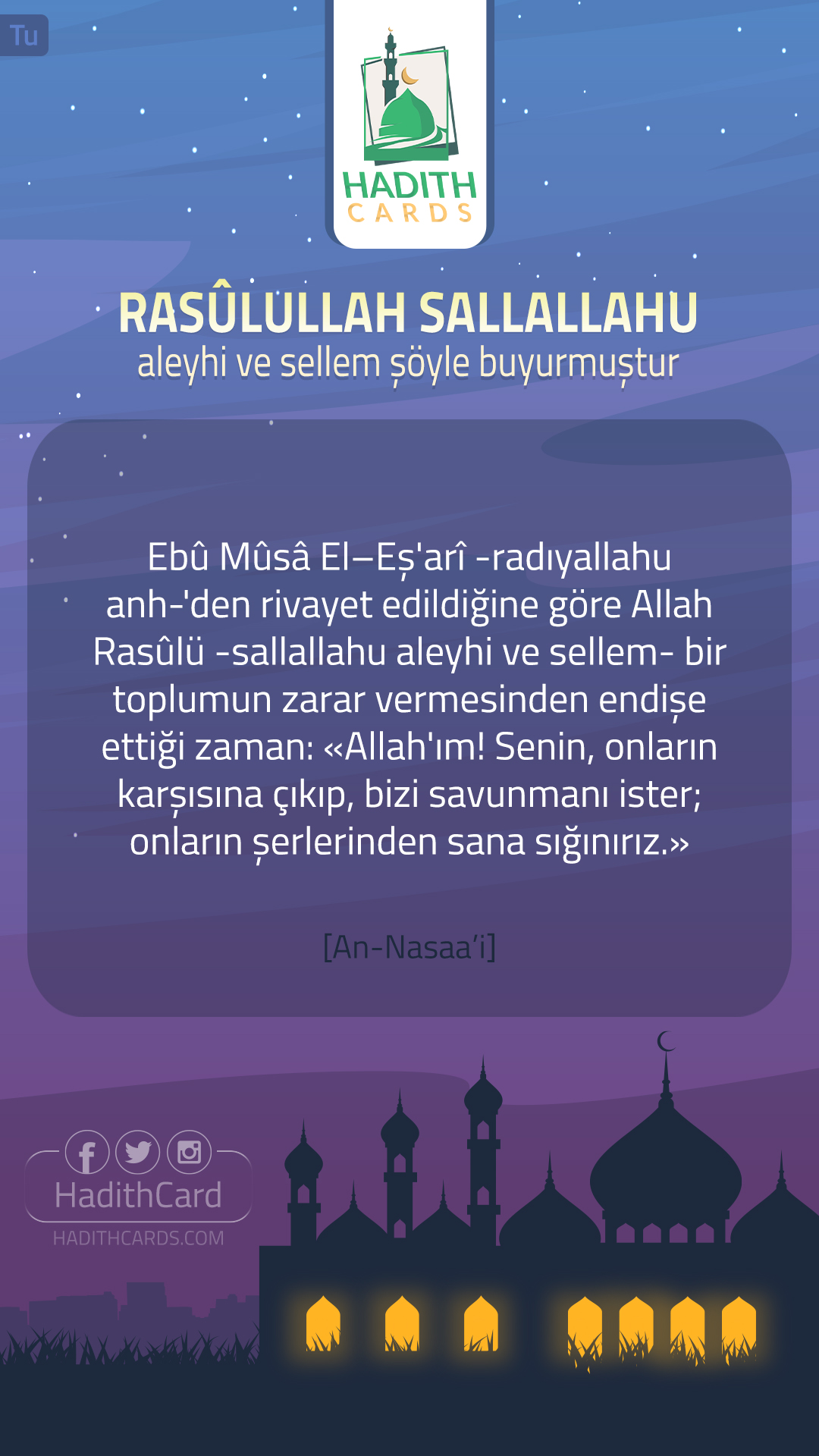 Tu

HADITH
CARDS

RASÛLULLAH SALLALLAHU
aleyhi ve sellem şöyle buyurmuştur

Ebû Mûsâ El–Eş'arî -radıyallahu anh-'den rivayet edildiğine göre Allah Rasûlü -sallallahu aleyhi ve sellem- bir toplumun zarar vermesinden endişe ettiği zaman: «Allah'ım! Senin, onların karşısına çıkıp, bizi savunmanı ister; onların şerlerinden sana sığınırız.»

[An-Nasaa'i]

HadithCard
HADITHCARDS.COM